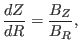 $\frac{dZ}{dR} = \frac{B_Z}{B_R},$